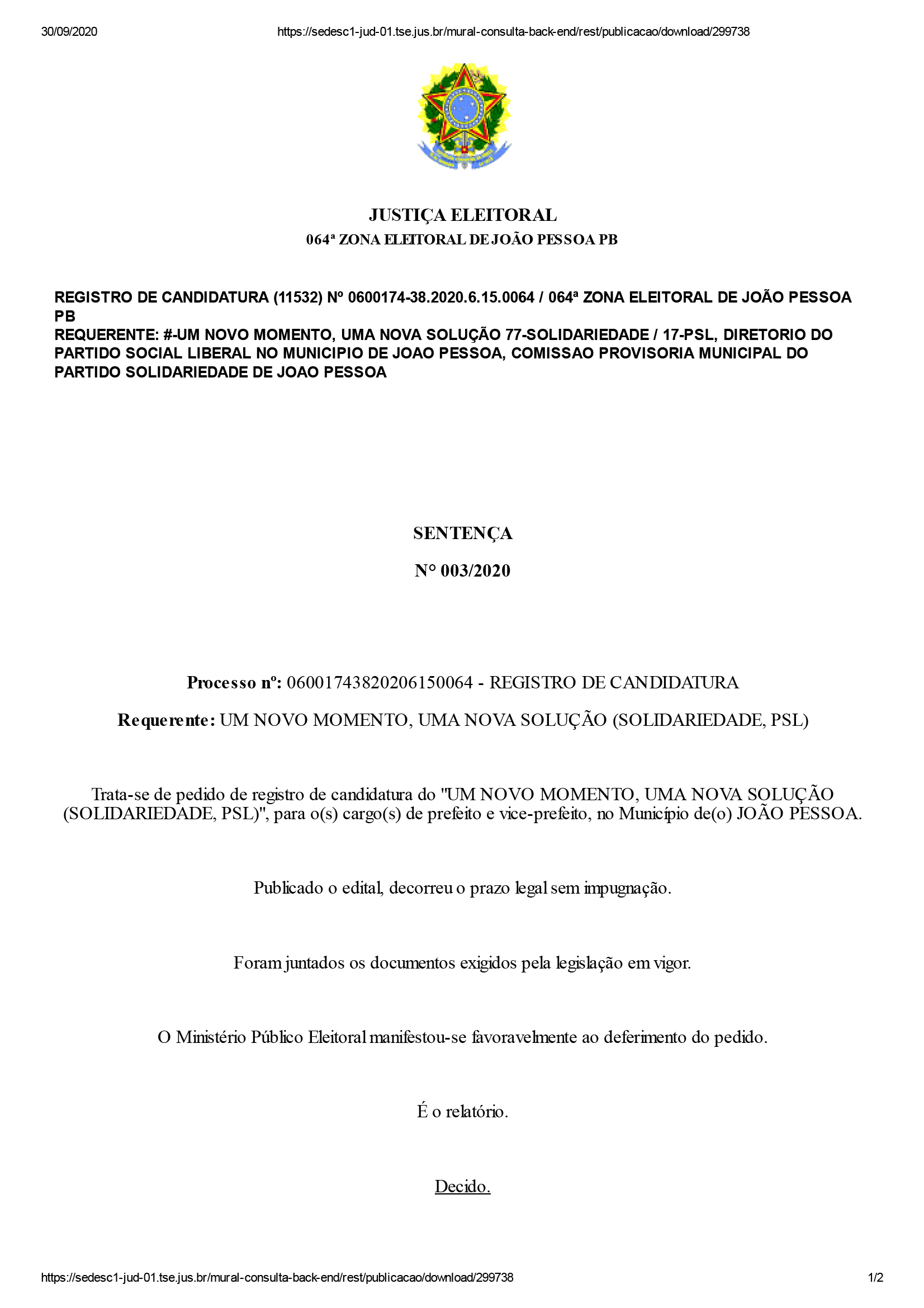 30/09/2020 https://sedesc1-jud-01.tse.jus.br/mural-consulta-back-end/rest/publicacao/download/299738

JUSTIÇA ELEITORAL
064ª ZONA ELEITORAL DE JOÃO PESSOA PB

REGISTRO DE CANDIDATURA (11532) Nº 0600174-38.2020.6.15.0064 / 064ª ZONA ELEITORAL DE JOÃO PESSOA PB
REQUERENTE: #-UM NOVO MOMENTO, UMA NOVA SOLUÇÃO 77-SOLIDARIEDADE / 17-PSL, DIRETORIO DO PARTIDO SOCIAL LIBERAL NO MUNICIPIO DE JOAO PESSOA, COMISSAO PROVISORIA MUNICIPAL DO PARTIDO SOLIDARIEDADE DE JOAO PESSOA

SENTENÇA

N° 003/2020

Processo nº: 06001743820206150064 - REGISTRO DE CANDIDATURA

Requerente: UM NOVO MOMENTO, UMA NOVA SOLUÇÃO (SOLIDARIEDADE, PSL)

Trata-se de pedido de registro de candidatura do "UM NOVO MOMENTO, UMA NOVA SOLUÇÃO (SOLIDARIEDADE, PSL)", para o(s) cargo(s) de prefeito e vice-prefeito, no Município de(o) JOÃO PESSOA.

Publicado o edital, decorreu o prazo legal sem impugnação.

Foram juntados os documentos exigidos pela legislação em vigor.

O Ministério Público Eleitoral manifestou-se favoravelmente ao deferimento do pedido.

É o relatório.

Decido.

https://sedesc1-jud-01.tse.jus.br/mural-consulta-back-end/rest/publicacao/download/299738 1/2